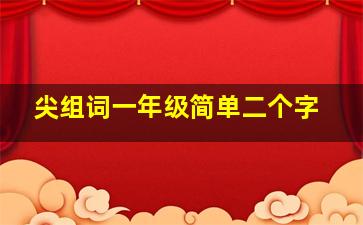 尖组词一年级简单二个字